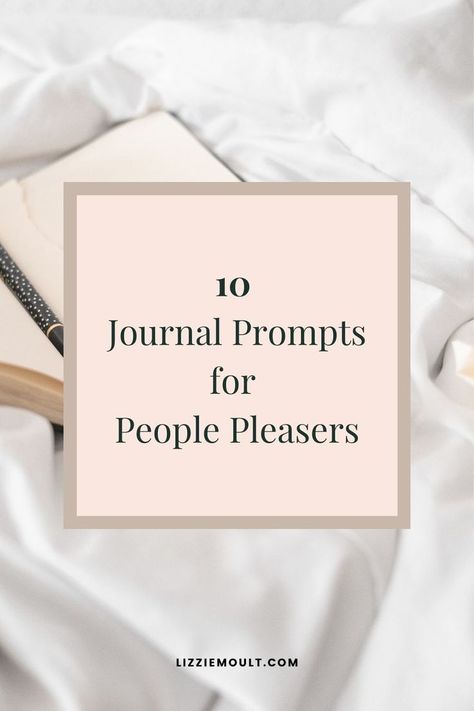 10
Journal Prompts
for
People Pleasers

LIZZIEMOULT.COM